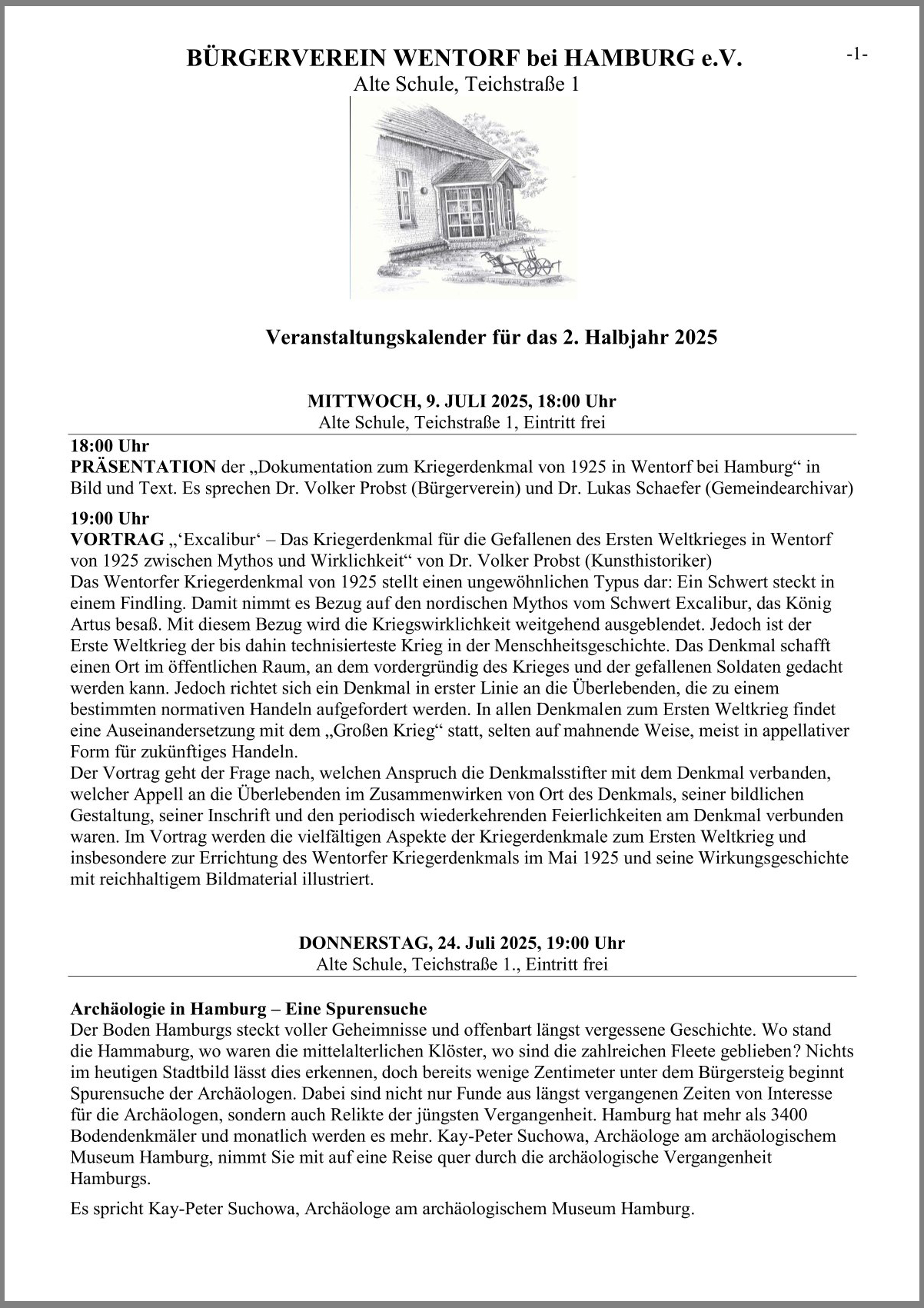 BÜRGERVEREIN WENTORF bei HAMBURG e.V.

-1-

Alte Schule, Teichstraße 1

Veranstaltungskalender für das 2. Halbjahr 2025

MITTWOCH, 9. JULI 2025, 18:00 Uhr
Alte Schule, Teichstraße 1, Eintritt frei

18:00 Uhr
PRÄSENTATION der „Dokumentation zum Kriegerdenkmal von 1925 in Wentorf bei Hamburg“ in Bild und Text. Es sprechen Dr. Volker Probst (Bürgerverein) und Dr. Lukas Schaefer (Gemeindearchivar)

19:00 Uhr
VORTRAG „‘Excalibur‘ – Das Kriegerdenkmal für die Gefallenen des Ersten Weltkrieges in Wentorf von 1925 zwischen Mythos und Wirklichkeit“ von Dr. Volker Probst (Kunsthistoriker)
Das Wentorfer Kriegerdenkmal von 1925 stellt einen ungewöhnlichen Typus dar: Ein Schwert steckt in einem Findling. Damit nimmt es Bezug auf den nordischen Mythos vom Schwert Excalibur, das König Artus besaß. Mit diesem Bezug wird die Kriegswirklichkeit weitgehend ausgeblendet. Jedoch ist der Erste Weltkrieg der bis dahin technisierteste Krieg in der Menschheitsgeschichte. Das Denkmal schafft einen Ort im öffentlichen Raum, an dem vordergründig des Krieges und der gefallenen Soldaten gedacht werden kann. Jedoch richtet sich ein Denkmal in erster Linie an die Überlebenden, die zu einem bestimmten normativen Handeln aufgefordert werden. In allen Denkmalen zum Ersten Weltkrieg findet eine Auseinandersetzung mit dem „Großen Krieg“ statt, selten auf mahnende Weise, meist in appellativer Form für zukünftiges Handeln.
Der Vortrag geht der Frage nach, welchen Anspruch die Denkmalsstifter mit dem Denkmal verbanden, welcher Appell an die Überlebenden im Zusammenwirken von Ort des Denkmals, seiner bildlichen Gestaltung, seiner Inschrift und den periodisch wiederkehrenden Feierlichkeiten am Denkmal verbunden waren. Im Vortrag werden die vielfältigen Aspekte der Kriegerdenkmale zum Ersten Weltkrieg und insbesondere zur Errichtung des Wentorfer Kriegerdenkmals im Mai 1925 und seine Wirkungsgeschichte mit reichhaltigem Bildmaterial illustriert.

DONNERSTAG, 24. Juli 2025, 19:00 Uhr
Alte Schule, Teichstraße 1., Eintritt frei

Archäologie in Hamburg – Eine Spurensuche
Der Boden Hamburgs steckt voller Geheimnisse und offenbart längst vergessene Geschichte. Wo stand die Hammaburg, wo waren die mittelalterlichen Klöster, wo sind die zahlreichen Fleete geblieben? Nichts im heutigen Stadtbild lässt dies erkennen, doch bereits wenige Zentimeter unter dem Bürgersteig beginnt Spurensuche der Archäologen. Dabei sind nicht nur Funde aus längst vergangenen Zeiten von Interesse für die Archäologen, sondern auch Relikte der jüngsten Vergangenheit. Hamburg hat mehr als 3400 Bodendenkmäler und monatlich werden es mehr. Kay-Peter Suchowa, Archäologe am archäologischem Museum Hamburg, nimmt Sie mit auf eine Reise quer durch die archäologische Vergangenheit Hamburgs.

Es spricht Kay-Peter Suchowa, Archäologe am archäologischem Museum Hamburg.